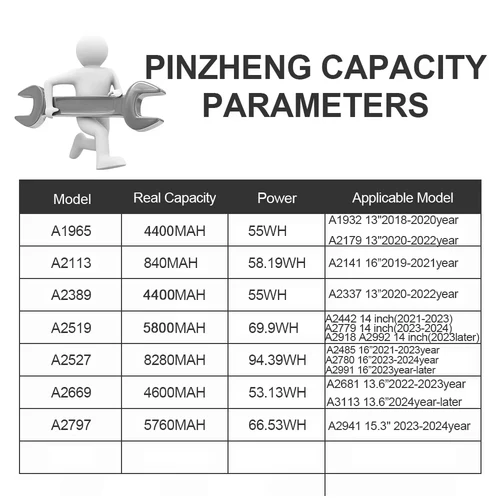 PINZHENG CAPACITY PARAMETERS

| Model | Real Capacity | Power | Applicable Model |
|---|---|---|---|
| A1965 | 4400MAH | 55WH | A1932 13"2018-2020year A2179 13"2020-2022year |
| A2113 | 840MAH | 58.19WH | A2141 16"2019-2021year |
| A2389 | 4400MAH | 55WH | A2337 13"2020-2022year |
| A2519 | 5800MAH | 69.9WH | A2442 14 inch(2021-2023) A2779 14 inch(2023-2024) A2918 A2992 14 inch(2023later) |
| A2527 | 8280MAH | 94.39WH | A2485 16"2021-2023year A2780 16"2023-2024year A2991 16"2023year-later |
| A2669 | 4600MAH | 53.13WH | A2681 13.6"2022-2023year A3113 13.6"2024year-later |
| A2797 | 5760MAH | 66.53WH | A2941 15.3" 2023-2024year |
| | | | |